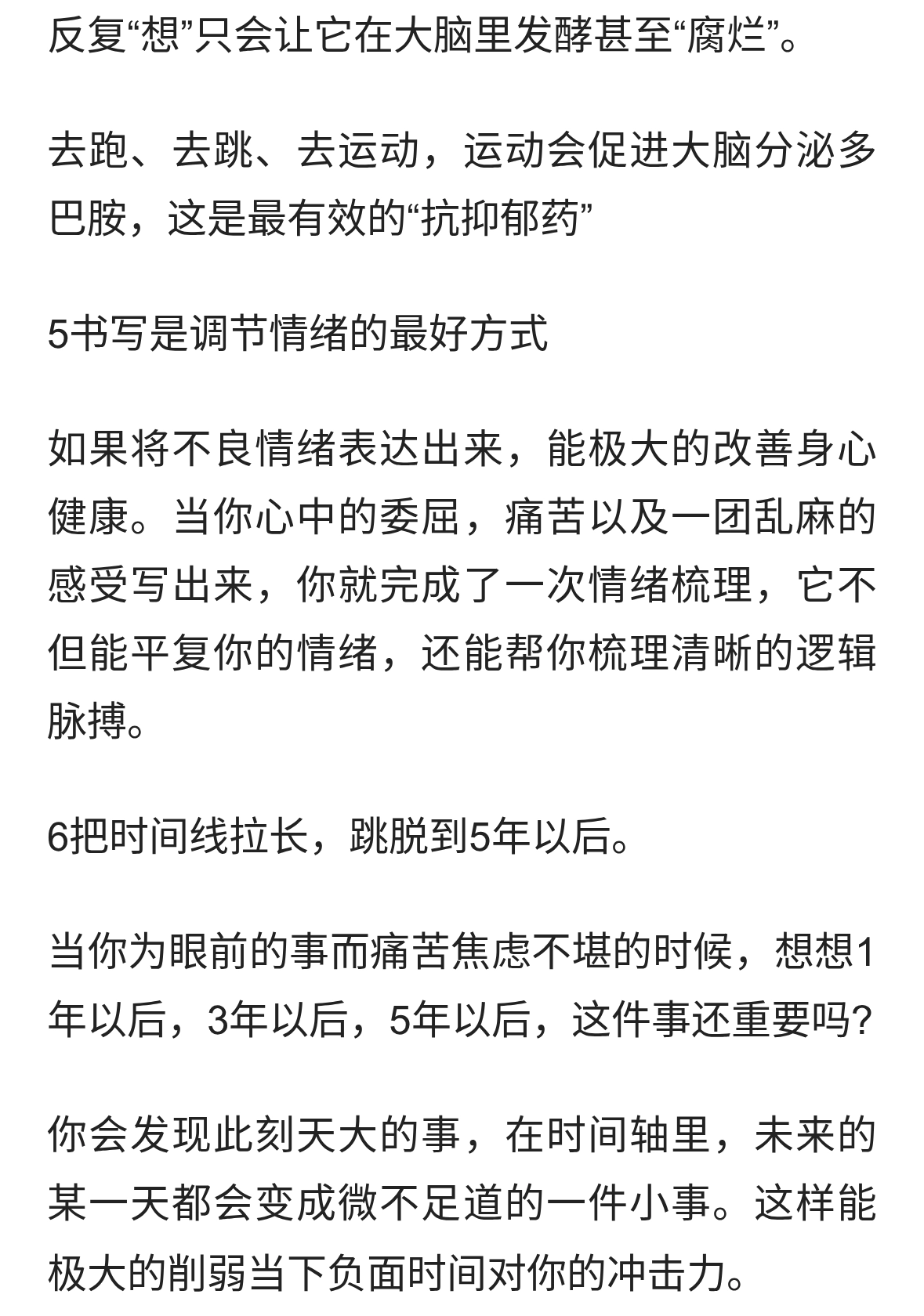 反复“想”只会让它在大脑里发酵甚至“腐烂”。

去跑、去跳、去运动，运动会促进大脑分泌多巴胺，这是最有效的“抗抑郁药”

5书写是调节情绪的最好方式

如果将不良情绪表达出来，能极大的改善身心健康。当你心中的委屈，痛苦以及一团乱麻的感受写出来，你就完成了一次情绪梳理，它不但能平复你的情绪，还能帮你梳理清晰的逻辑脉搏。

6把时间线拉长，跳脱到5年以后。

当你为眼前的事而痛苦焦虑不堪的时候，想想1年以后，3年以后，5年以后，这件事还重要吗?

你会发现此刻天大的事，在时间轴里，未来的某一天都会变成微不足道的一件小事。这样能极大的削弱当下负面时间对你的冲击力。